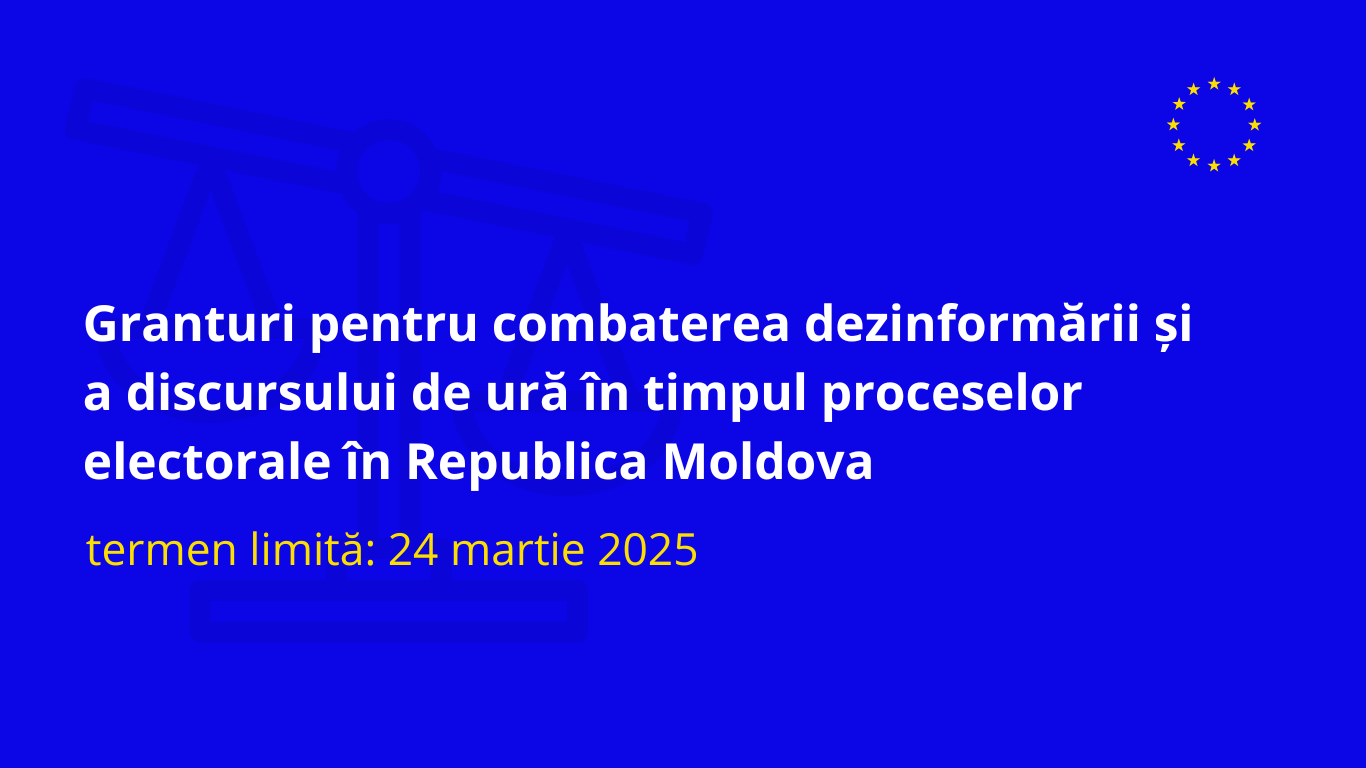 Granturi pentru combaterea dezinformării și a discursului de ură în timpul proceselor electorale în Republica Moldova

termen limită: 24 martie 2025